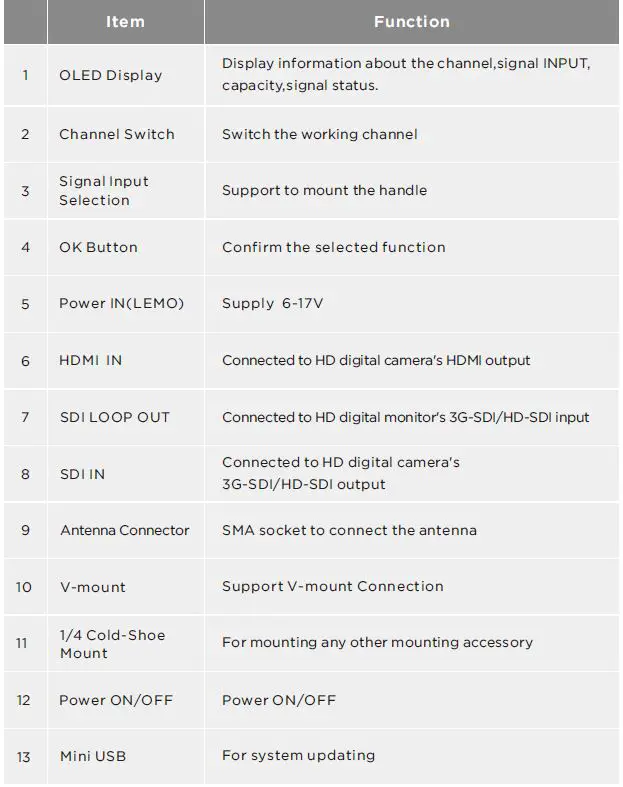 | | Item | Function |
|---|---|---|
| 1 | OLED Display | Display information about the channel,signal INPUT, capacity,signal status. |
| 2 | Channel Switch | Switch the working channel |
| 3 | Signal Input Selection | Support to mount the handle |
| 4 | OK Button | Confirm the selected function |
| 5 | Power IN(LEMO) | Supply 6-17V |
| 6 | HDMI IN | Connected to HD digital camera's HDMI output |
| 7 | SDI LOOP OUT | Connected to HD digital monitor's 3G-SDI/HD-SDI input |
| 8 | SDI IN | Connected to HD digital camera's 3G-SDI/HD-SDI output |
| 9 | Antenna Connector | SMA socket to connect the antenna |
| 10 | V-mount | Support V-mount Connection |
| 11 | 1/4 Cold-Shoe Mount | For mounting any other mounting accessory |
| 12 | Power ON/OFF | Power ON/OFF |
| 13 | Mini USB | For system updating |